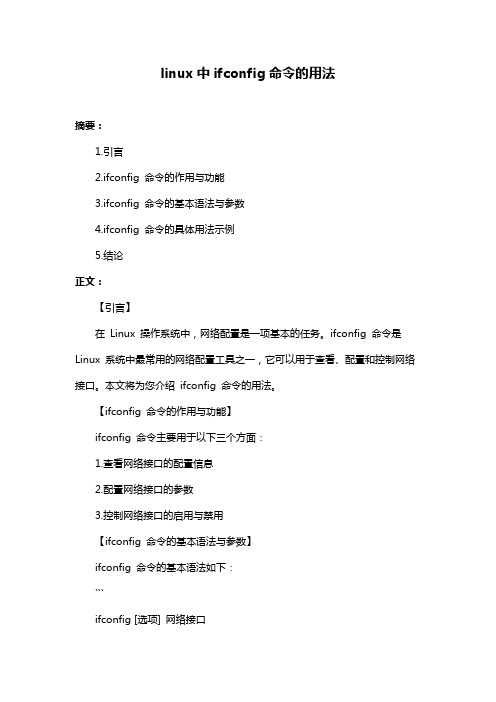 linux 中 ifconfig 命令的用法

摘要：

1.引言

2.ifconfig 命令的作用与功能

3.ifconfig 命令的基本语法与参数

4.ifconfig 命令的具体用法示例

5.结论

正文：

【引言】

在 Linux 操作系统中，网络配置是一项基本的任务。ifconfig 命令是 Linux 系统中最常用的网络配置工具之一，它可以用于查看、配置和控制网络接口。本文将为您介绍 ifconfig 命令的用法。

【ifconfig 命令的作用与功能】

ifconfig 命令主要用于以下三个方面：

1.查看网络接口的配置信息

2.配置网络接口的参数

3.控制网络接口的启用与禁用

【ifconfig 命令的基本语法与参数】

ifconfig 命令的基本语法如下：

```

ifconfig [选项] 网络接口